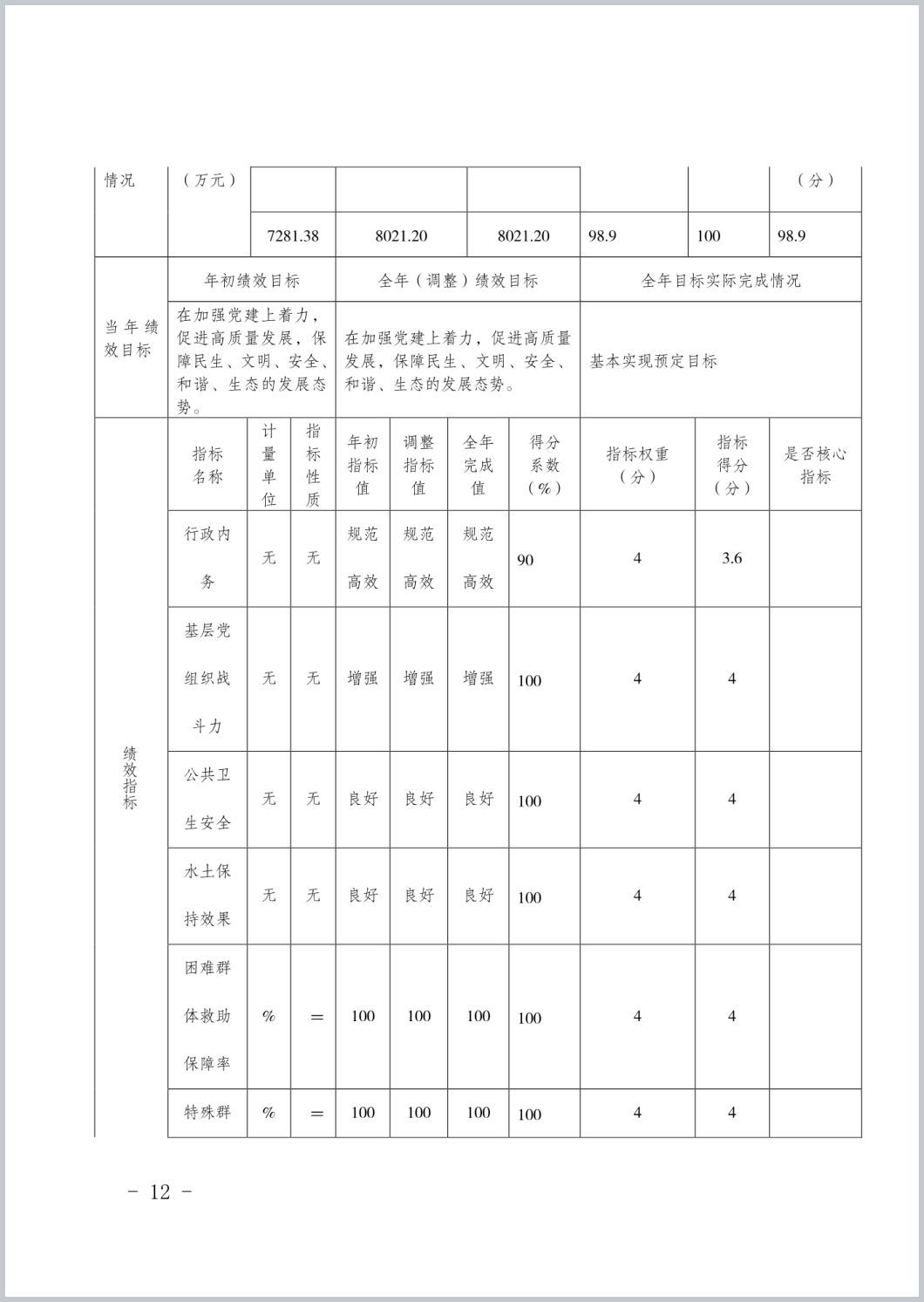 | 情况 | （万元） | | | | | | （分） |
|---|---|---|---|---|---|---|---|
| | | 7281.38 | 8021.20 | 8021.20 | 98.9 | 100 | 98.9 |

| 当年绩效目标 | 年初绩效目标 | 全年（调整）绩效目标 | 全年目标实际完成情况 |
|---|---|---|---|
| | 在加强党建上着力，促进高质量发展，保障民生、文明、安全、和谐、生态的发展态势。 | 在加强党建上着力，促进高质量发展，保障民生、文明、安全、和谐、生态的发展态势。 | 基本实现预定目标 |

| 绩效指标 | 指标名称 | 计量单位 | 指标性质 | 年初指标值 | 调整指标值 | 全年完成值 | 得分系数（%） | 指标权重（分） | 指标得分（分） | 是否核心指标 |
|---|---|---|---|---|---|---|---|---|---|---|
| | 行政内务 | 无 | 无 | 规范高效 | 规范高效 | 规范高效 | 90 | 4 | 3.6 | |
| | 基层党组织战斗力 | 无 | 无 | 增强 | 增强 | 增强 | 100 | 4 | 4 | |
| | 公共卫生安全 | 无 | 无 | 良好 | 良好 | 良好 | 100 | 4 | 4 | |
| | 水土保持效果 | 无 | 无 | 良好 | 良好 | 良好 | 100 | 4 | 4 | |
| | 困难群体救助保障率 | % | = | 100 | 100 | 100 | 100 | 4 | 4 | |
| | 特殊群 | % | = | 100 | 100 | 100 | 100 | 4 | 4 | |

- 12 -